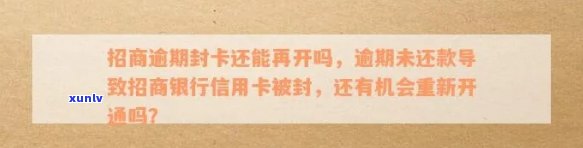 招商逾期封卡还能再开吗，逾期未还款导致招商银行信用卡被封，还有机会重新开通吗?

xunlv